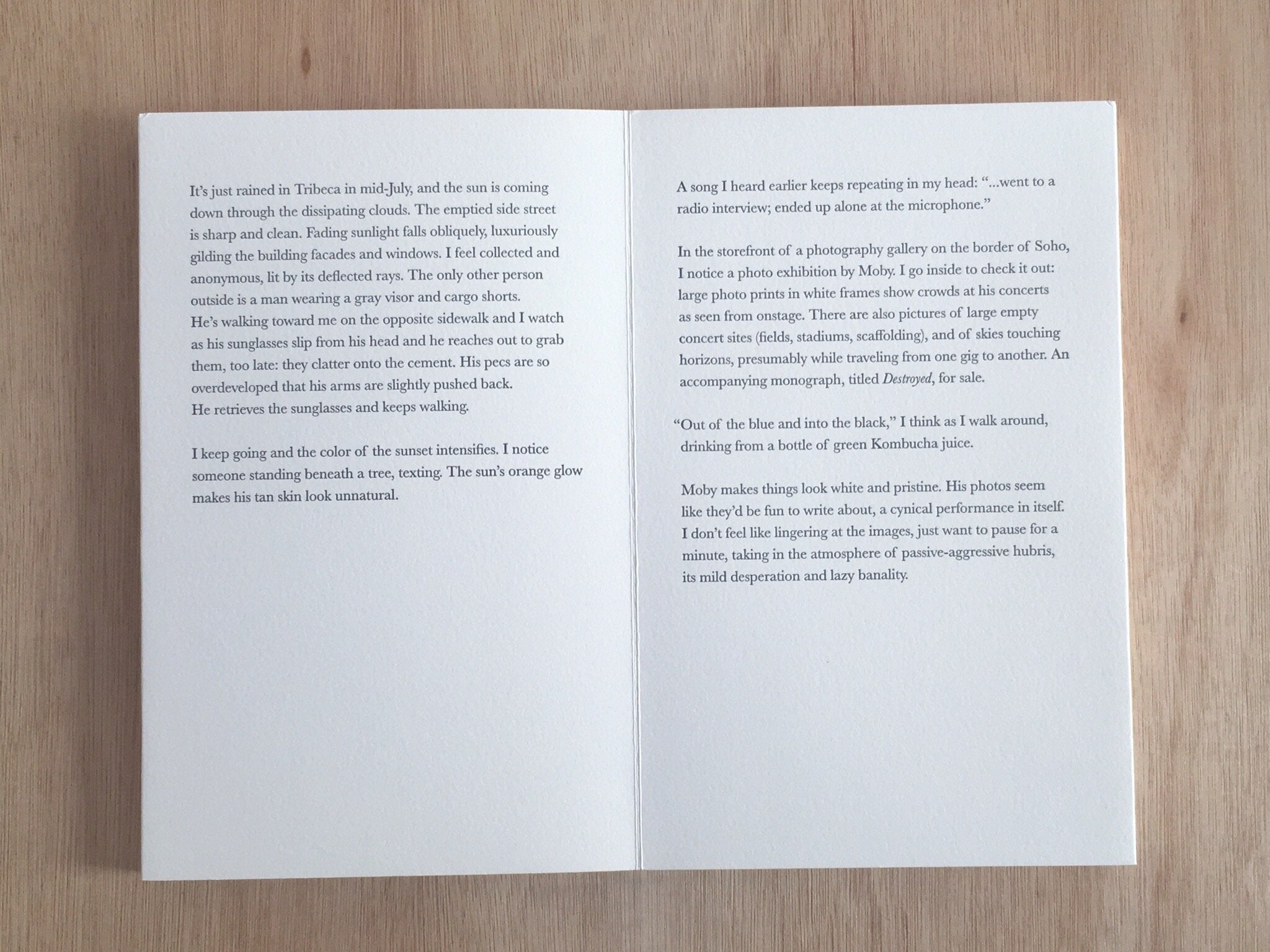 It's just rained in Tribeca in mid-July, and the sun is coming down through the dissipating clouds. The emptied side street is sharp and clean. Fading sunlight falls obliquely, luxuriously gilding the building facades and windows. I feel collected and anonymous, lit by its deflected rays. The only other person outside is a man wearing a gray visor and cargo shorts. He's walking toward me on the opposite sidewalk and I watch as his sunglasses slip from his head and he reaches out to grab them, too late: they clatter onto the cement. His pecs are so overdeveloped that his arms are slightly pushed back. He retrieves the sunglasses and keeps walking.

I keep going and the color of the sunset intensifies. I notice someone standing beneath a tree, texting. The sun's orange glow makes his tan skin look unnatural.

A song I heard earlier keeps repeating in my head: "...went to a radio interview; ended up alone at the microphone."

In the storefront of a photography gallery on the border of Soho, I notice a photo exhibition by Moby. I go inside to check it out: large photo prints in white frames show crowds at his concerts as seen from onstage. There are also pictures of large empty concert sites (fields, stadiums, scaffolding), and of skies touching horizons, presumably while traveling from one gig to another. An accompanying monograph, titled Destroyed, for sale.

"Out of the blue and into the black," I think as I walk around, drinking from a bottle of green Kombucha juice.

Moby makes things look white and pristine. His photos seem like they'd be fun to write about, a cynical performance in itself. I don't feel like lingering at the images, just want to pause for a minute, taking in the atmosphere of passive-aggressive hubris, its mild desperation and lazy banality.